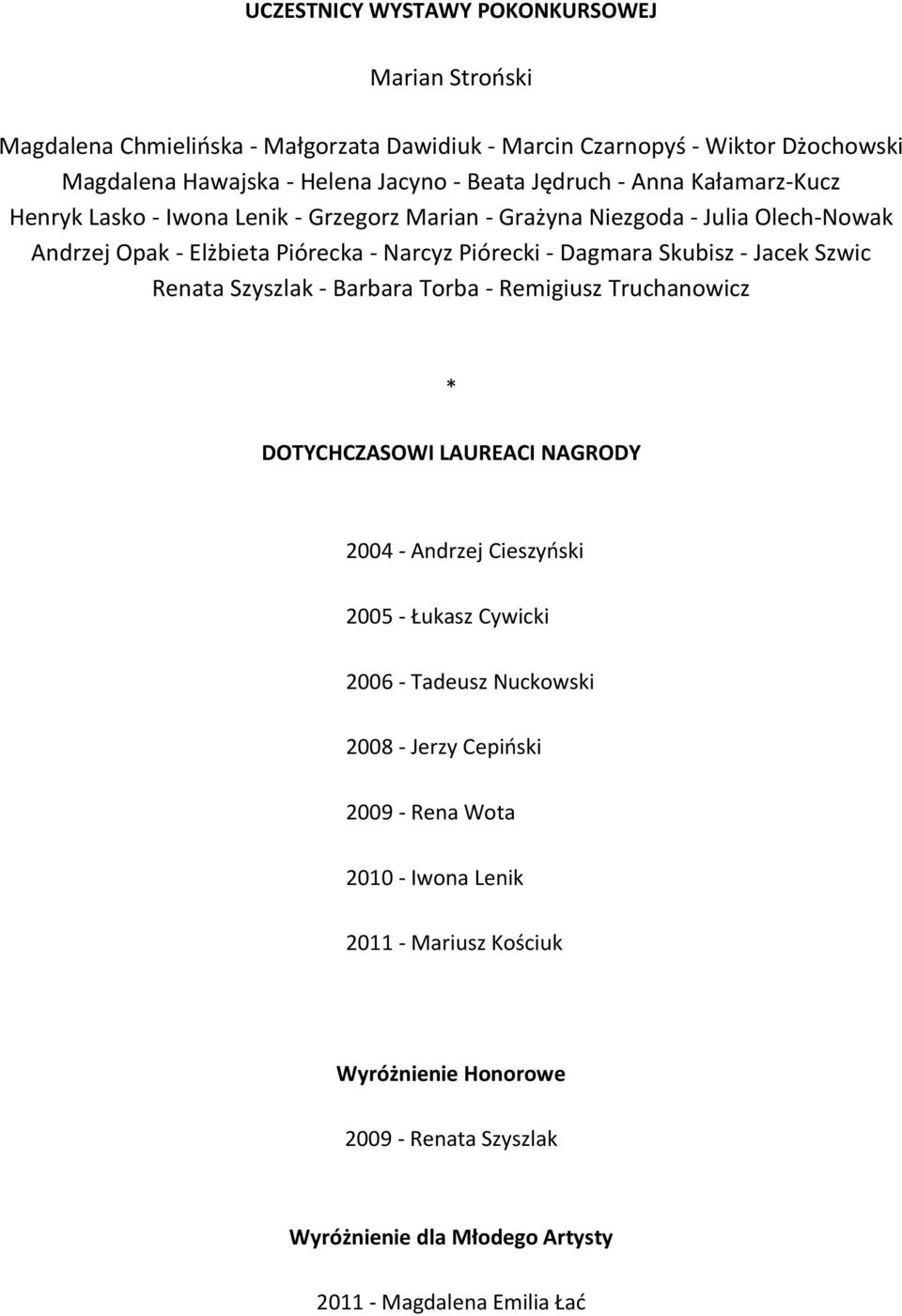 UCZESTNICY WYSTAWY POKONKURSOWEJ

Marian Stroński

Magdalena Chmielińska - Małgorzata Dawidiuk - Marcin Czarnopyś - Wiktor Dżochowski
Magdalena Hawajska - Helena Jacyno - Beata Jędruch - Anna Kałamarz-Kucz
Henryk Lasko - Iwona Lenik - Grzegorz Marian - Grażyna Niezgoda - Julia Olech-Nowak
Andrzej Opak - Elżbieta Piórecka - Narcyz Piórecki - Dagmara Skubisz - Jacek Szwic
Renata Szyszlak - Barbara Torba - Remigiusz Truchanowicz

*

DOTYCHCZASOWI LAUREACI NAGRODY

2004 - Andrzej Cieszyński

2005 - Łukasz Cywicki

2006 - Tadeusz Nuckowski

2008 - Jerzy Cepiński

2009 - Rena Wota

2010 - Iwona Lenik

2011 - Mariusz Kościuk

Wyróżnienie Honorowe

2009 - Renata Szyszlak

Wyróżnienie dla Młodego Artysty

2011 - Magdalena Emilia Łać